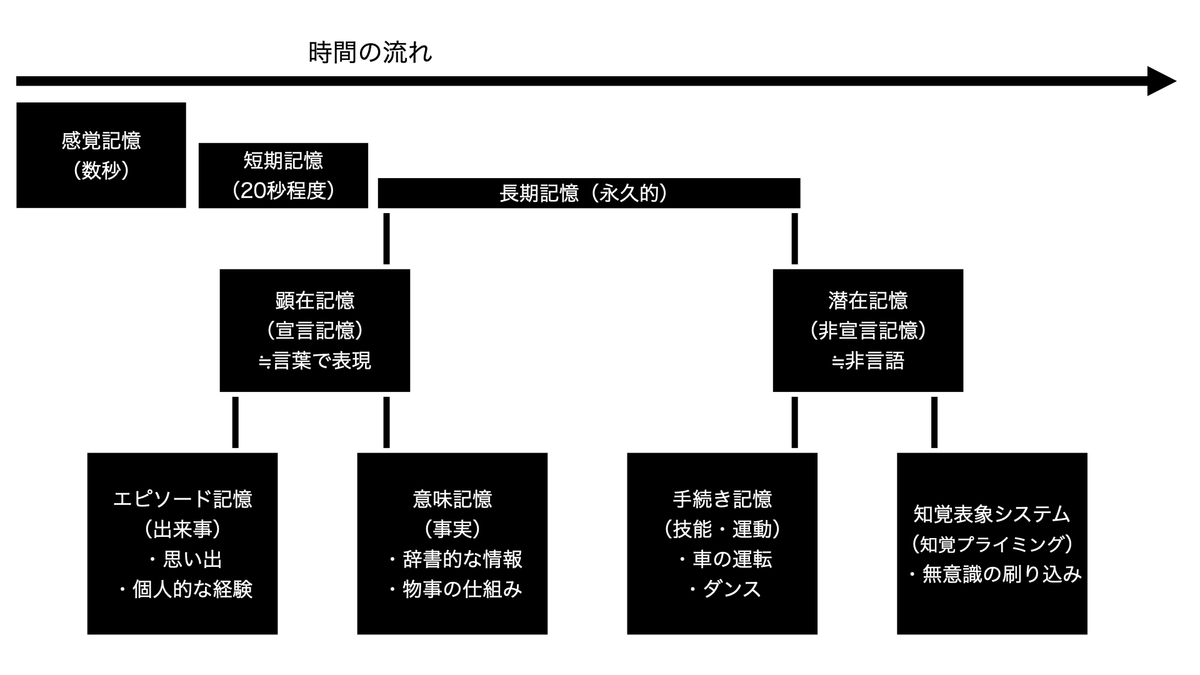 時間の流れ

感覚記憶
（数秒）

短期記憶
（20秒程度）

長期記憶（永久的）

顕在記憶
（宣言記憶）
≒言葉で表現

潜在記憶
（非宣言記憶）
≒非言語

エピソード記憶
（出来事）
・思い出
・個人的な経験

意味記憶
（事実）
・辞書的な情報
・物事の仕組み

手続き記憶
（技能・運動）
・車の運転
・ダンス

知覚表象システム
（知覚プライミング）
・無意識の刷り込み